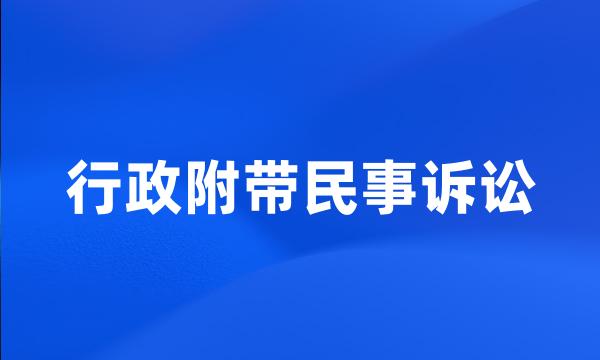 行政附带民事诉讼